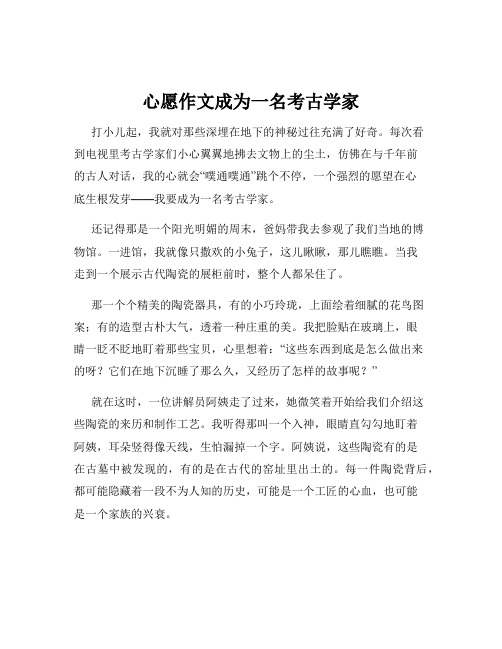 心愿作文成为一名考古学家

打小儿起，我就对那些深埋在地下的神秘过往充满了好奇。每次看到电视里考古学家们小心翼翼地拂去文物上的尘土，仿佛在与千年前的古人对话，我的心就会“噗通噗通”跳个不停，一个强烈的愿望在心底生根发芽——我要成为一名考古学家。

还记得那是一个阳光明媚的周末，爸妈带我去参观了我们当地的博物馆。一进馆，我就像只撒欢的小兔子，这儿瞅瞅，那儿瞧瞧。当我走到一个展示古代陶瓷的展柜前时，整个人都呆住了。

那一个个精美的陶瓷器具，有的小巧玲珑，上面绘着细腻的花鸟图案；有的造型古朴大气，透着一种庄重的美。我把脸贴在玻璃上，眼睛一眨不眨地盯着那些宝贝，心里想着：“这些东西到底是怎么做出来的呀？它们在地下沉睡了那么久，又经历了怎样的故事呢？”

就在这时，一位讲解员阿姨走了过来，她微笑着开始给我们介绍这些陶瓷的来历和制作工艺。我听得那叫一个入神，眼睛直勾勾地盯着阿姨，耳朵竖得像天线，生怕漏掉一个字。阿姨说，这些陶瓷有的是在古墓中被发现的，有的是在古代的窑址里出土的。每一件陶瓷背后，都可能隐藏着一段不为人知的历史，可能是一个工匠的心血，也可能是一个家族的兴衰。